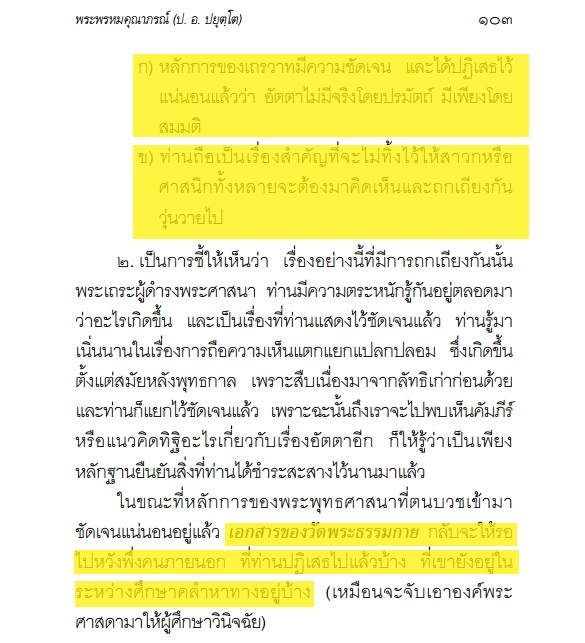 พระพรหมคุณาภรณ์ (ป. อ. ปยุตฺโต) ๑๐๓

ก) หลักการของเถรวาทมีความชัดเจน และได้ปฏิเสธไว้แน่นอนแล้วว่า อัตตาไม่มีจริงโดยปรมัตถ์ มีเพียงโดยสมมติ

ข) ท่านถือเป็นเรื่องสำคัญที่จะไม่ทิ้งไว้ให้สาวกหรือศาสนิกทั้งหลายจะต้องมาคิดเห็นและถกเถียงกันวุ่นวายไป

๒. เป็นการชี้ให้เห็นว่า เรื่องอย่างนี้ที่มีการถกเถียงกันนั้น พระเถระผู้ดำรงพระศาสนา ท่านมีความตระหนักรู้กันอยู่ตลอดมาว่าอะไรเกิดขึ้น และเป็นเรื่องที่ท่านแสดงไว้ชัดเจนแล้ว ท่านรู้มาเนิ่นนานในเรื่องการถือความเห็นแตกแยกแปลกปลอม ซึ่งเกิดขึ้นตั้งแต่สมัยหลังพุทธกาล เพราะสืบเนื่องมาจากลัทธิเก่าก่อนด้วย และท่านก็แยกไว้ชัดเจนแล้ว เพราะฉะนั้นถึงเราจะไปพบเห็นคัมภีร์หรือแนวคิดทิฐิอะไรเกี่ยวกับเรื่องอัตตาอีก ก็ให้รู้ว่าเป็นเพียงหลักฐานยืนยันสิ่งที่ท่านได้ชำระสะสางไว้นานมาแล้ว

ในขณะที่หลักการของพระพุทธศาสนาที่ตนบวชเข้ามาชัดเจนแน่นอนอยู่แล้ว เอกสารของวัดพระธรรมกาย กลับจะให้รอไปหวังพึ่งคนภายนอก ที่ท่านปฏิเสธไปแล้วบ้าง ที่เขายังอยู่ในระหว่างศึกษาคลำหาทางอยู่บ้าง (เหมือนจะจับเอาองค์พระศาสดามาให้ผู้ศึกษาวินิจฉัย)